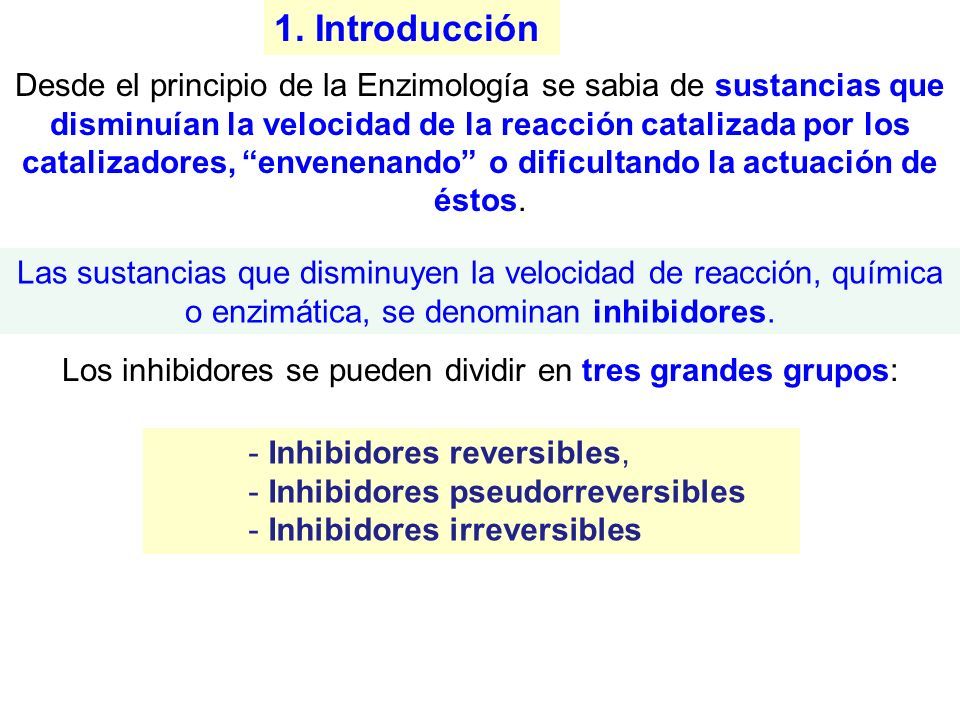 1. Introducción

Desde el principio de la Enzimología se sabia de sustancias que disminuían la velocidad de la reacción catalizada por los catalizadores, “envenenando” o dificultando la actuación de éstos.

Las sustancias que disminuyen la velocidad de reacción, química o enzimática, se denominan inhibidores.

Los inhibidores se pueden dividir en tres grandes grupos:

- Inhibidores reversibles,
- Inhibidores pseudorreversibles
- Inhibidores irreversibles